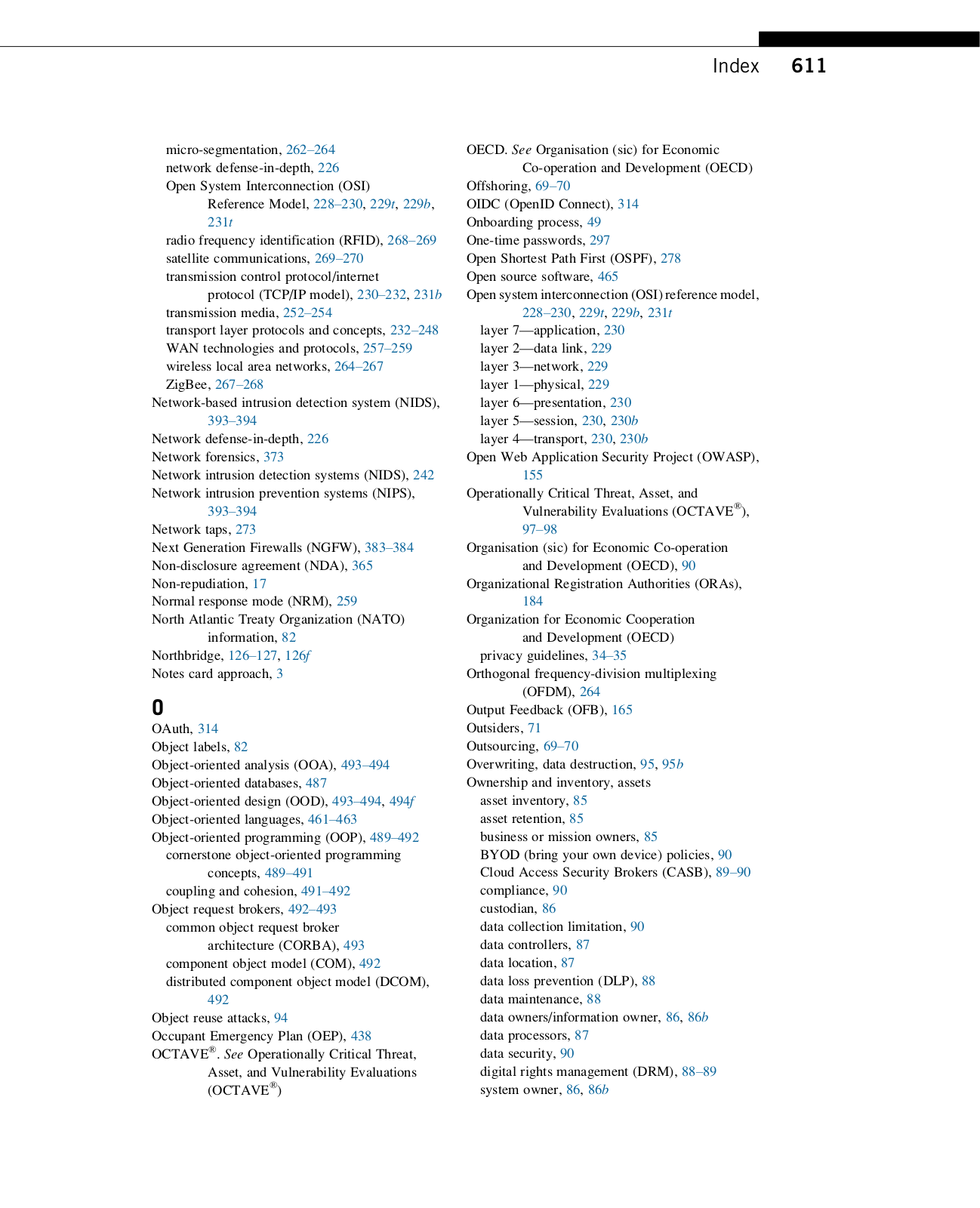 Index 611

micro-segmentation, 262–264
network defense-in-depth, 226
Open System Interconnection (OSI) Reference Model, 228–230, 229t, 229b, 231t
radio frequency identification (RFID), 268–269
satellite communications, 269–270
transmission control protocol/internet protocol (TCP/IP model), 230–232, 231b
transmission media, 252–254
transport layer protocols and concepts, 232–248
WAN technologies and protocols, 257–259
wireless local area networks, 264–267
ZigBee, 267–268
Network-based intrusion detection system (NIDS), 393–394
Network defense-in-depth, 226
Network forensics, 373
Network intrusion detection systems (NIDS), 242
Network intrusion prevention systems (NIPS), 393–394
Network taps, 273
Next Generation Firewalls (NGFW), 383–384
Non-disclosure agreement (NDA), 365
Non-repudiation, 17
Normal response mode (NRM), 259
North Atlantic Treaty Organization (NATO) information, 82
Northbridge, 126–127, 126f
Notes card approach, 3

O
OAuth, 314
Object labels, 82
Object-oriented analysis (OOA), 493–494
Object-oriented databases, 487
Object-oriented design (OOD), 493–494, 494f
Object-oriented languages, 461–463
Object-oriented programming (OOP), 489–492
cornerstone object-oriented programming concepts, 489–491
coupling and cohesion, 491–492
Object request brokers, 492–493
common object request broker architecture (CORBA), 493
component object model (COM), 492
distributed component object model (DCOM), 492
Object reuse attacks, 94
Occupant Emergency Plan (OEP), 438
OCTAVE®. See Operationally Critical Threat, Asset, and Vulnerability Evaluations (OCTAVE®)

OECD. See Organisation (sic) for Economic Co-operation and Development (OECD)
Offshoring, 69–70
OIDC (OpenID Connect), 314
Onboarding process, 49
One-time passwords, 297
Open Shortest Path First (OSPF), 278
Open source software, 465
Open system interconnection (OSI) reference model, 228–230, 229t, 229b, 231t
layer 7—application, 230
layer 2—data link, 229
layer 3—network, 229
layer 1—physical, 229
layer 6—presentation, 230
layer 5—session, 230, 230b
layer 4—transport, 230, 230b
Open Web Application Security Project (OWASP), 155
Operationally Critical Threat, Asset, and Vulnerability Evaluations (OCTAVE®), 97–98
Organisation (sic) for Economic Co-operation and Development (OECD), 90
Organizational Registration Authorities (ORAs), 184
Organization for Economic Cooperation and Development (OECD)
privacy guidelines, 34–35
Orthogonal frequency-division multiplexing (OFDM), 264
Output Feedback (OFB), 165
Outsiders, 71
Outsourcing, 69–70
Overwriting, data destruction, 95, 95b
Ownership and inventory, assets
asset inventory, 85
asset retention, 85
business or mission owners, 85
BYOD (bring your own device) policies, 90
Cloud Access Security Brokers (CASB), 89–90
compliance, 90
custodian, 86
data collection limitation, 90
data controllers, 87
data location, 87
data loss prevention (DLP), 88
data maintenance, 88
data owners/information owner, 86, 86b
data processors, 87
data security, 90
digital rights management (DRM), 88–89
system owner, 86, 86b